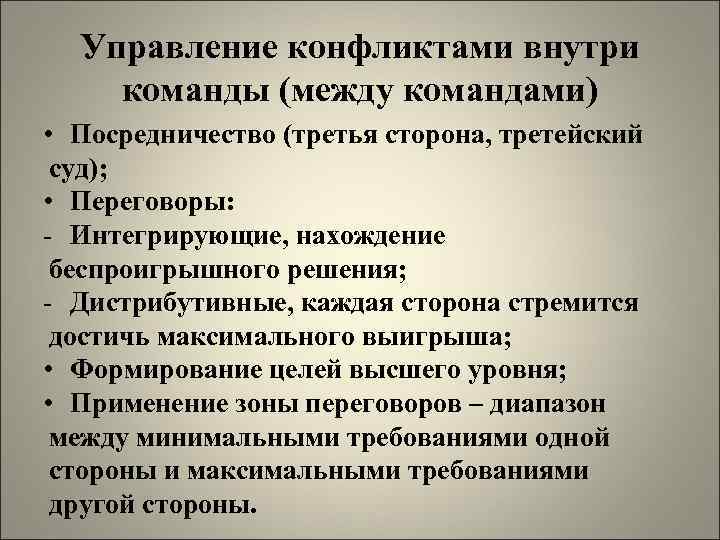 Управление конфликтами внутри команды (между командами)

• Посредничество (третья сторона, третейский суд);
• Переговоры:
- Интегрирующие, нахождение беспроигрышного решения;
- Дистрибутивные, каждая сторона стремится достичь максимального выигрыша;
• Формирование целей высшего уровня;
• Применение зоны переговоров – диапазон между минимальными требованиями одной стороны и максимальными требованиями другой стороны.